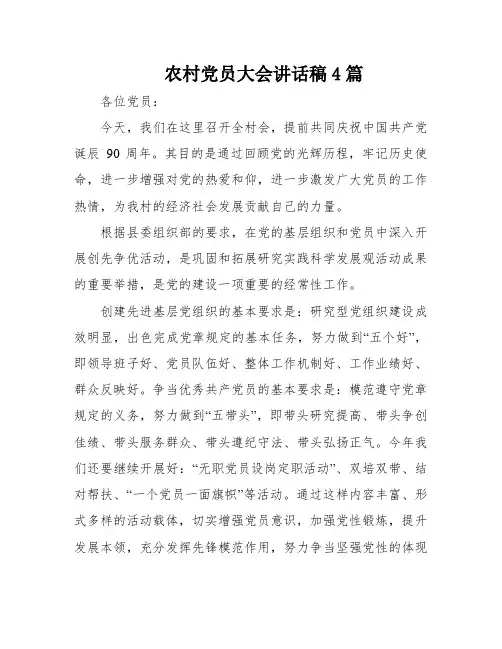 农村党员大会讲话稿4篇

各位党员：

今天，我们在这里召开全村会，提前共同庆祝中国共产党诞辰 90 周年。其目的是通过回顾党的光辉历程，牢记历史使命，进一步增强对党的热爱和仰，进一步激发广大党员的工作热情，为我村的经济社会发展贡献自己的力量。

根据县委组织部的要求，在党的基层组织和党员中深入开展创先争优活动，是巩固和拓展研究实践科学发展观活动成果的重要举措，是党的建设一项重要的经常性工作。

创建先进基层党组织的基本要求是：研究型党组织建设成效明显，出色完成党章规定的基本任务，努力做到“五个好”，即领导班子好、党员队伍好、整体工作机制好、工作业绩好、群众反映好。争当优秀共产党员的基本要求是：模范遵守党章规定的义务，努力做到“五带头”，即带头研究提高、带头争创佳绩、带头服务群众、带头遵纪守法、带头弘扬正气。今年我们还要继续开展好：“无职党员设岗定职活动”、双培双带、结对帮扶、“一个党员一面旗帜”等活动。通过这样内容丰富、形式多样的活动载体，切实增强党员意识，加强党性锻炼，提升发展本领，充分发挥先锋模范作用，努力争当坚强党性的体现